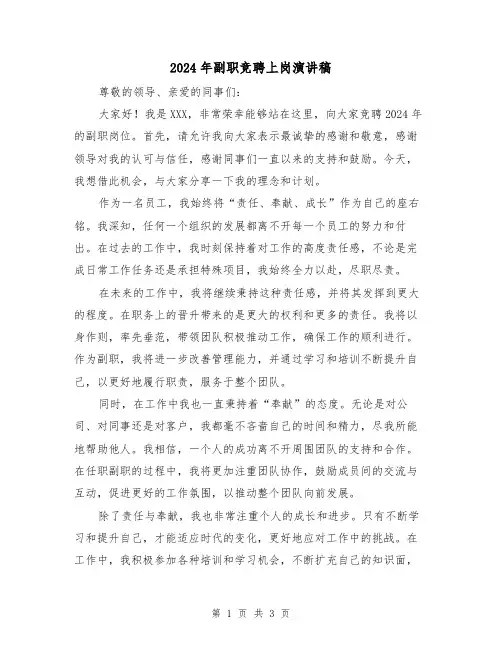 2024年副职竞聘上岗演讲稿

尊敬的领导、亲爱的同事们:

大家好！我是XXX，非常荣幸能够站在这里，向大家竞聘2024年的副职岗位。首先，请允许我向大家表示最诚挚的感谢和敬意，感谢领导对我的认可与信任，感谢同事们一直以来的支持和鼓励。今天，我想借此机会，与大家分享一下我的理念和计划。

作为一名员工，我始终将“责任、奉献、成长”作为自己的座右铭。我深知，任何一个组织的发展都离不开每一个员工的努力和付出。在过去的工作中，我时刻保持着对工作的高度责任感，不论是完成日常工作任务还是承担特殊项目，我始终全力以赴，尽职尽责。

在未来的工作中，我将继续秉持这种责任感，并将其发挥到更大的程度。在职务上的晋升带来的是更大的权利和更多的责任。我将以身作则，率先垂范，带领团队积极推动工作，确保工作的顺利进行。作为副职，我将进一步改善管理能力，并通过学习和培训不断提升自己，以更好地履行职责，服务于整个团队。

同时，在工作中我也一直秉持着“奉献”的态度。无论是对公司、对同事还是对客户，我都毫不吝啬自己的时间和精力，尽我所能地帮助他人。我相信，一个人的成功离不开周围团队的支持和合作。在任职副职的过程中，我将更加注重团队协作，鼓励成员间的交流与互动，促进更好的工作氛围，以推动整个团队向前发展。

除了责任与奉献，我也非常注重个人的成长和进步。只有不断学习和提升自己，才能适应时代的变化，更好地应对工作中的挑战。在工作中，我积极参加各种培训和学习机会，不断扩充自己的知识面，

第 1 页 共 3 页